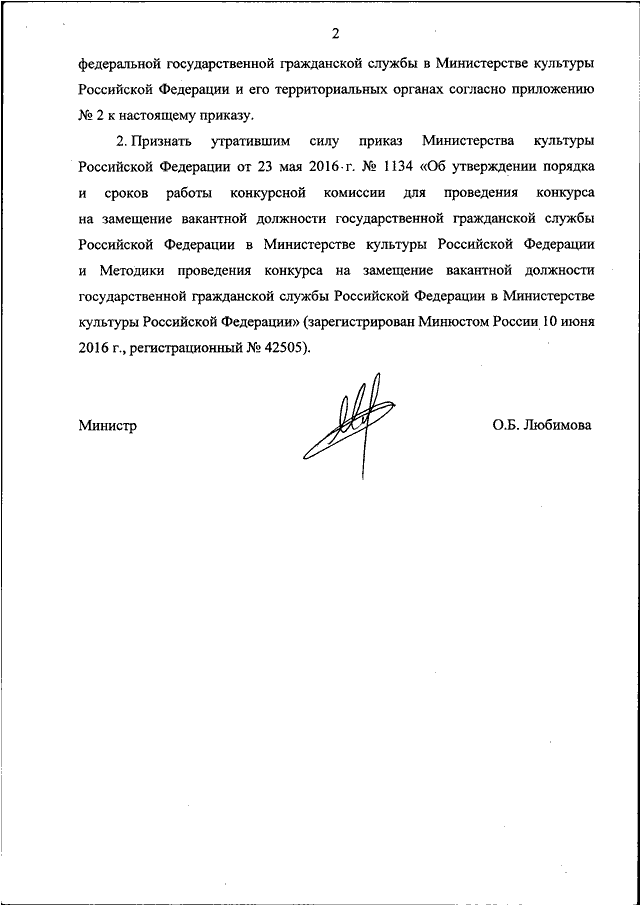 2

федеральной государственной гражданской службы в Министерстве культуры Российской Федерации и его территориальных органах согласно приложению № 2 к настоящему приказу.

2. Признать утратившим силу приказ Министерства культуры Российской Федерации от 23 мая 2016 г. № 1134 «Об утверждении порядка и сроков работы конкурсной комиссии для проведения конкурса на замещение вакантной должности государственной гражданской службы Российской Федерации в Министерстве культуры Российской Федерации и Методики проведения конкурса на замещение вакантной должности государственной гражданской службы Российской Федерации в Министерстве культуры Российской Федерации» (зарегистрирован Минюстом России 10 июня 2016 г., регистрационный № 42505).

Министр

О.Б. Любимова